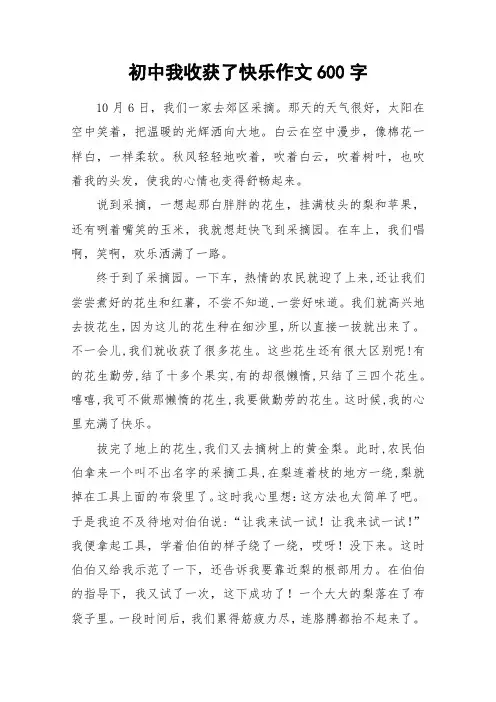 初中我收获了快乐作文 600 字

10 月 6 日，我们一家去郊区采摘。那天的天气很好，太阳在空中笑着，把温暖的光辉洒向大地。白云在空中漫步，像棉花一样白，一样柔软。秋风轻轻地吹着，吹着白云，吹着树叶，也吹着我的头发，使我的心情也变得舒畅起来。

说到采摘，一想起那白胖胖的花生，挂满枝头的梨和苹果，还有咧着嘴笑的玉米，我就想赶快飞到采摘园。在车上，我们唱啊，笑啊，欢乐洒满了一路。

终于到了采摘园。一下车，热情的农民就迎了上来，还让我们尝尝煮好的花生和红薯，不尝不知道，一尝好味道。我们就高兴地去拔花生，因为这儿的花生种在细沙里，所以直接一拔就出来了。不一会儿，我们就收获了很多花生。这些花生还有很大区别呢！有的花生勤劳，结了十多个果实，有的却很懒惰，只结了三四个花生。嘻嘻，我可不做那懒惰的花生，我要做勤劳的花生。这时候，我的心里充满了快乐。

拔完了地上的花生，我们又去摘树上的黄金梨。此时，农民伯伯拿来一个叫不出名字的采摘工具，在梨连着枝的地方一绕，梨就掉在工具上面的布袋里了。这时我心里想：这方法也太简单了吧。于是我迫不及待地对伯伯说：“让我来试一试！让我来试一试！”我便拿起工具，学着伯伯的样子绕了一绕，哎呀！没下来。这时伯伯又给我示范了一下，还告诉我要靠近梨的根部用力。在伯伯的指导下，我又试了一次，这下成功了！一个大大的梨落在了布袋子里。一段时间后，我们累得筋疲力尽，连胳膊都抬不起来了。